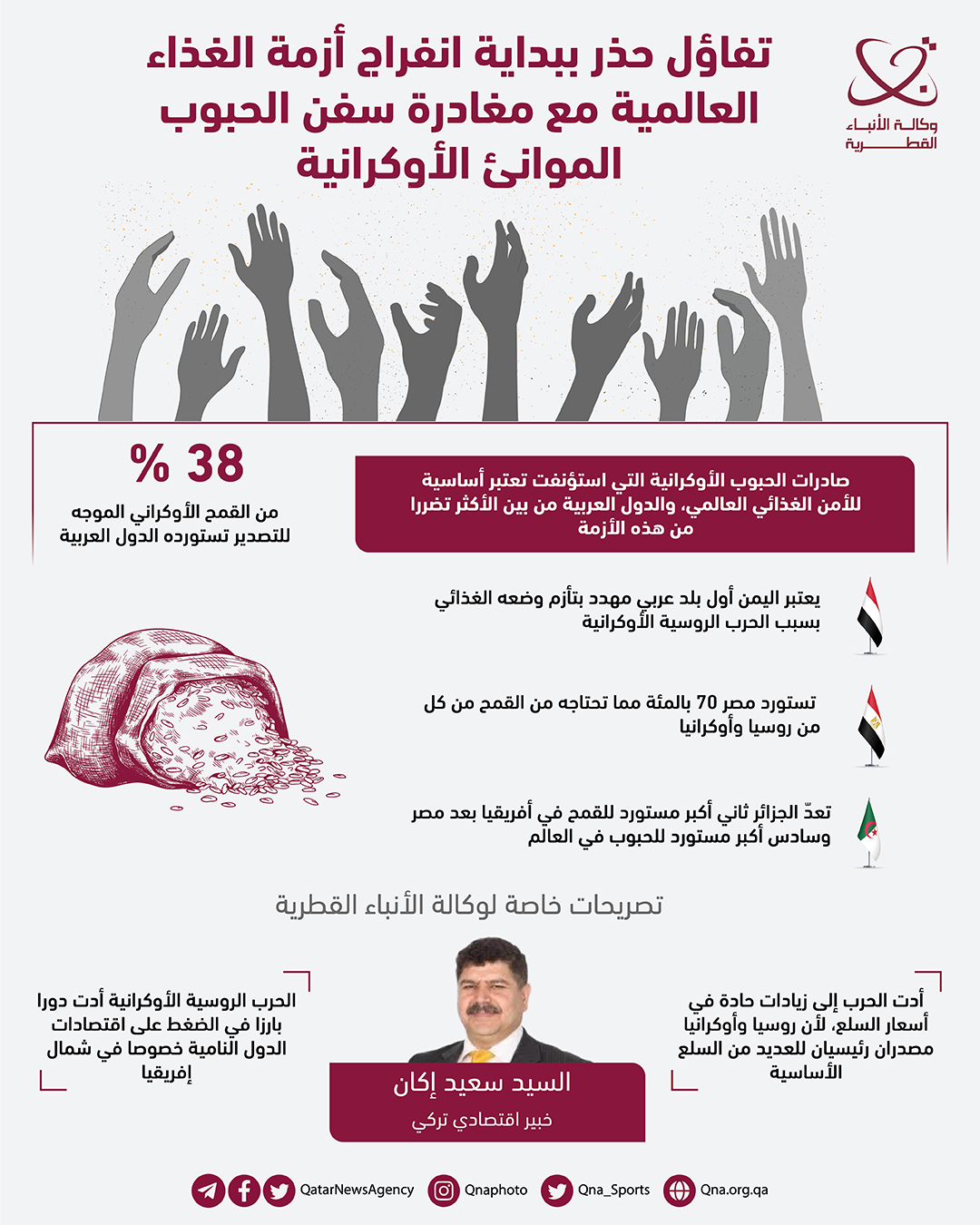 وكالة الأنباء القطرية

تفاؤل حذر ببداية انفراج أزمة الغذاء العالمية مع مغادرة سفن الحبوب الموانئ الأوكرانية

صادرات الحبوب الأوكرانية التي استؤنفت تعتبر أساسية للأمن الغذائي العالمي، والدول العربية من بين الأكثر تضررا من هذه الأزمة

38 %
من القمح الأوكراني الموجه للتصدير تستورده الدول العربية

يعتبر اليمن أول بلد عربي مهدد بتأزم وضعه الغذائي بسبب الحرب الروسية الأوكرانية

تستورد مصر 70 بالمئة مما تحتاجه من القمح من كل من روسيا وأوكرانيا

تعدّ الجزائر ثاني أكبر مستورد للقمح في أفريقيا بعد مصر وسادس أكبر مستورد للحبوب في العالم

تصريحات خاصة لوكالة الأنباء القطرية

أدت الحرب إلى زيادات حادة في أسعار السلع، لأن روسيا وأوكرانيا مصدران رئيسيان للعديد من السلع الأساسية

السيد سعيد إكان
خبير اقتصادي تركي

الحرب الروسية الأوكرانية أدت دورا بارزا في الضغط على اقتصادات الدول النامية خصوصا في شمال إفريقيا

QatarNewsAgency Qnaphoto Qna_Sports Qna.org.qa